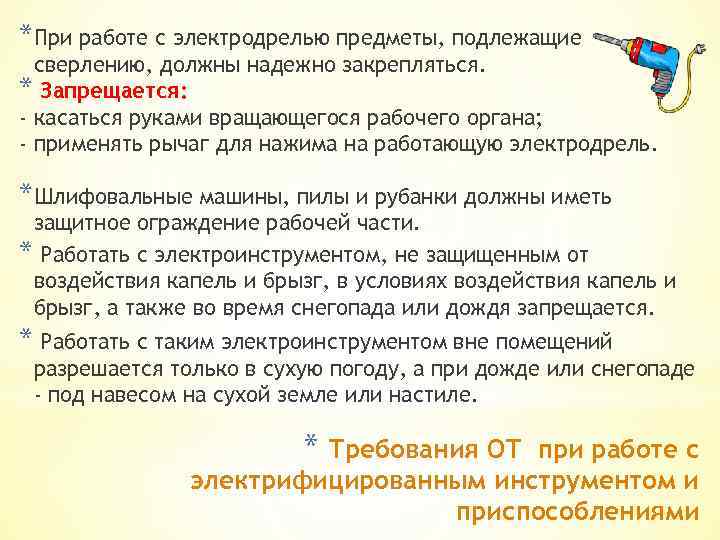 * При работе с электродрелью предметы, подлежащие сверлению, должны надежно закрепляться.
* Запрещается:
- касаться руками вращающегося рабочего органа;
- применять рычаг для нажима на работающую электродрель.

* Шлифовальные машины, пилы и рубанки должны иметь защитное ограждение рабочей части.
* Работать с электроинструментом, не защищенным от воздействия капель и брызг, в условиях воздействия капель и брызг, а также во время снегопада или дождя запрещается.
* Работать с таким электроинструментом вне помещений разрешается только в сухую погоду, а при дожде или снегопаде - под навесом на сухой земле или настиле.

* Требования ОТ при работе с электрифицированным инструментом и приспособлениями